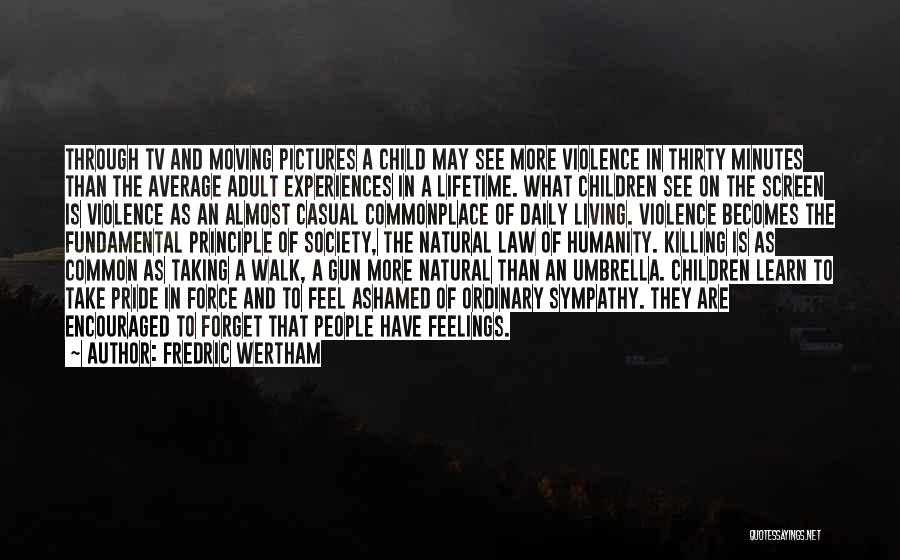 THROUGH TV AND MOVING PICTURES A CHILD MAY SEE MORE VIOLENCE IN THIRTY MINUTES THAN THE AVERAGE ADULT EXPERIENCES IN A LIFETIME. WHAT CHILDREN SEE ON THE SCREEN IS VIOLENCE AS AN ALMOST CASUAL COMMONPLACE OF DAILY LIVING. VIOLENCE BECOMES THE FUNDAMENTAL PRINCIPLE OF SOCIETY, THE NATURAL LAW OF HUMANITY. KILLING IS AS COMMON AS TAKING A WALK, A GUN MORE NATURAL THAN AN UMBRELLA. CHILDREN LEARN TO TAKE PRIDE IN FORCE AND TO FEEL ASHAMED OF ORDINARY SYMPATHY. THEY ARE ENCOURAGED TO FORGET THAT PEOPLE HAVE FEELINGS.
~ AUTHOR: FREDRIC WERTHAM

QUOTESSAYINGS.NET